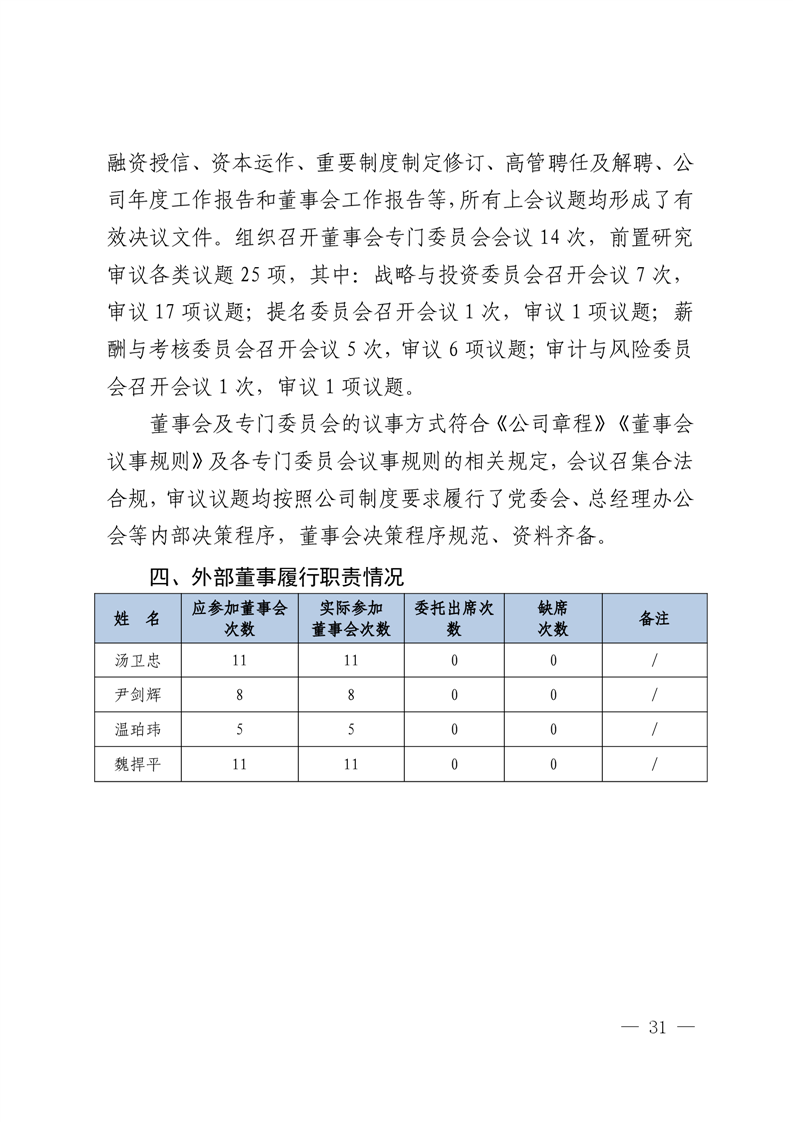 融资授信、资本运作、重要制度制定修订、高管聘任及解聘、公司年度工作报告和董事会工作报告等，所有上会议题均形成了有效决议文件。组织召开董事会专门委员会会议 14 次，前置研究审议各类议题 25 项，其中：战略与投资委员会召开会议 7 次，审议 17 项议题；提名委员会召开会议 1 次，审议 1 项议题；薪酬与考核委员会召开会议 5 次，审议 6 项议题；审计与风险委员会召开会议 1 次，审议 1 项议题。

董事会及专门委员会的议事方式符合《公司章程》《董事会议事规则》及各专门委员会议事规则的相关规定，会议召集合法合规，审议议题均按照公司制度要求履行了党委会、总经理办公会等内部决策程序，董事会决策程序规范、资料齐备。

四、外部董事履行职责情况

| 姓　名 | 应参加董事会次数 | 实际参加董事会次数 | 委托出席次数 | 缺席次数 | 备注 |
|---|---|---|---|---|---|
| 汤卫忠 | 11 | 11 | 0 | 0 | / |
| 尹剑辉 | 8 | 8 | 0 | 0 | / |
| 温珀玮 | 5 | 5 | 0 | 0 | / |
| 魏捍平 | 11 | 11 | 0 | 0 | / |

— 31 —